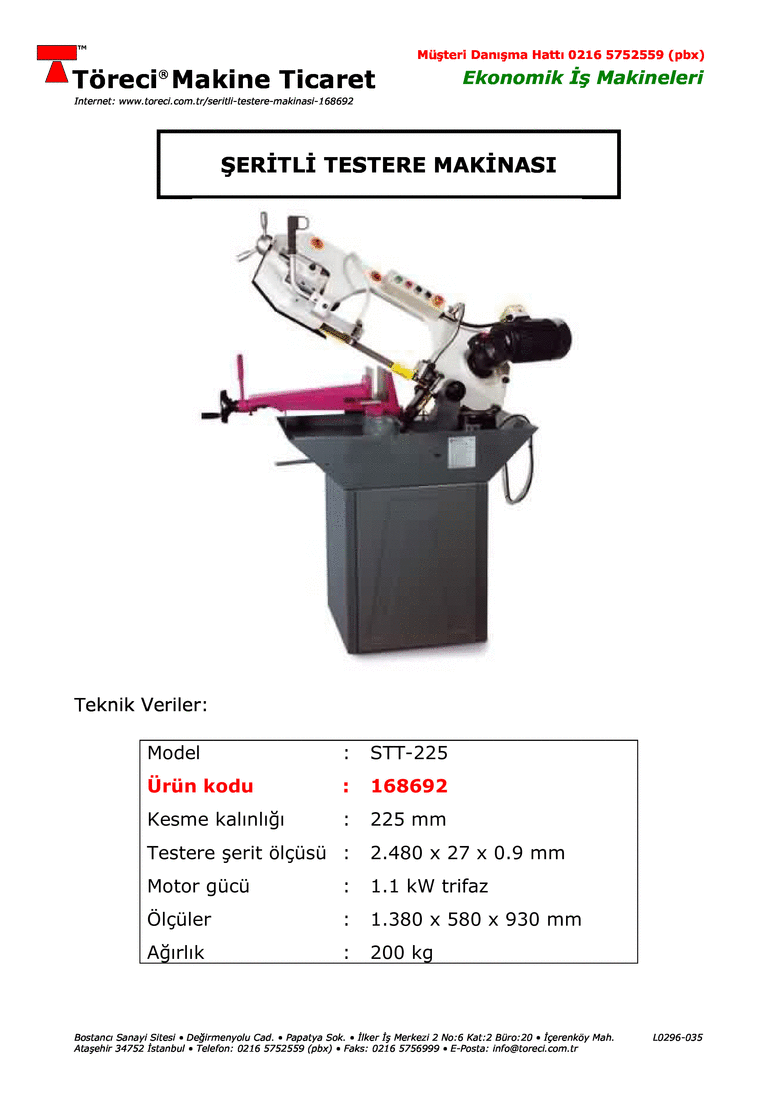 TM
Töreci® Makine Ticaret
Internet: www.toreci.com.tr/seritli-testere-makinasi-168692

Müşteri Danışma Hattı 0216 5752559 (pbx)
Ekonomik İş Makineleri

ŞERİTLİ TESTERE MAKİNASI

Teknik Veriler:

| Model | : | STT-225 |
|---|---|---|
| Ürün kodu | : | 168692 |
| Kesme kalınlığı | : | 225 mm |
| Testere şerit ölçüsü | : | 2.480 x 27 x 0.9 mm |
| Motor gücü | : | 1.1 kW trifaz |
| Ölçüler | : | 1.380 x 580 x 930 mm |
| Ağırlık | : | 200 kg |

Bostancı Sanayi Sitesi • Değirmenyolu Cad. • Papatya Sok. • İlker İş Merkezi 2 No:6 Kat:2 Büro:20 • İçerenköy Mah. Ataşehir 34752 İstanbul • Telefon: 0216 5752559 (pbx) • Faks: 0216 5756999 • E-Posta: info@toreci.com.tr

L0296-035